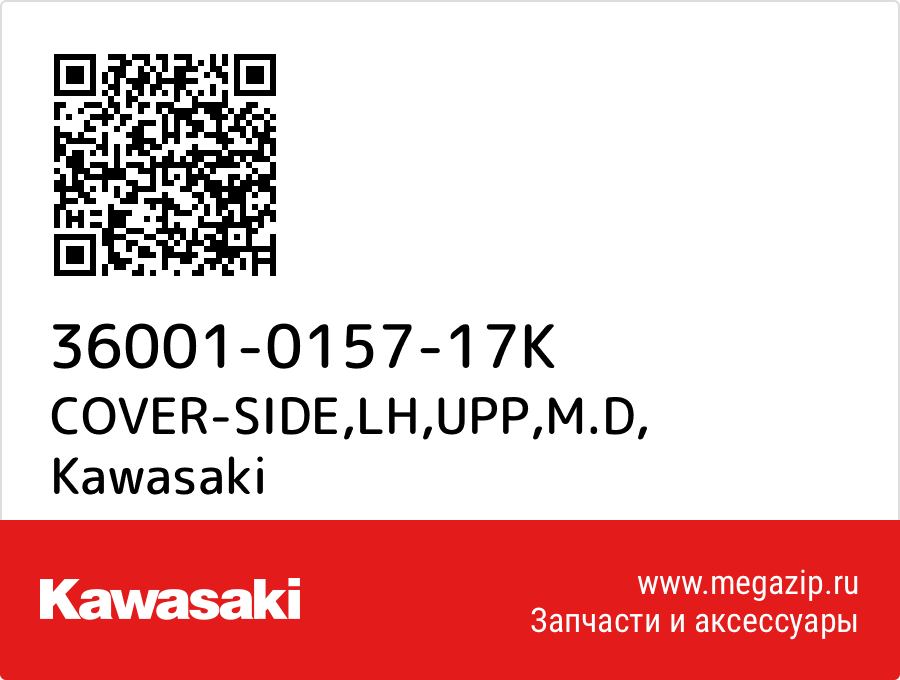 36001-0157-17K
COVER-SIDE,LH,UPP,M.D,
Kawasaki

Kawasaki

www.megazip.ru
Запчасти и аксессуары